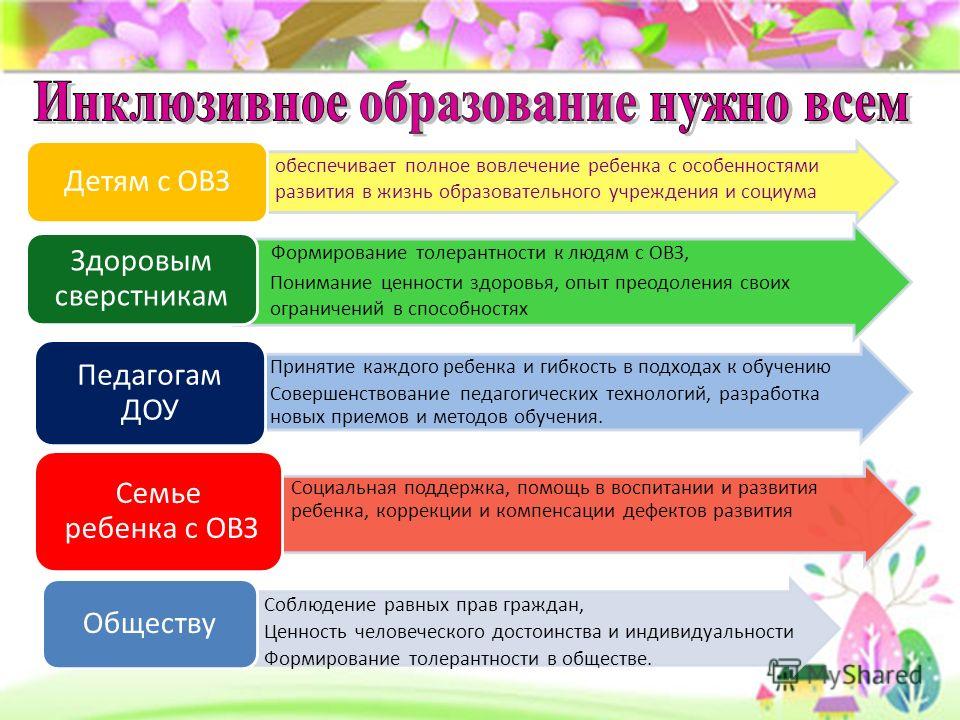 Инклюзивное образование нужно всем

Детям с ОВЗ

обеспечивает полное вовлечение ребенка с особенностями развития в жизнь образовательного учреждения и социума

Здоровым сверстникам

Формирование толерантности к людям с ОВЗ,
Понимание ценности здоровья, опыт преодоления своих ограничений в способностях

Педагогам ДОУ

Принятие каждого ребенка и гибкость в подходах к обучению
Совершенствование педагогических технологий, разработка новых приемов и методов обучения.

Семье ребенка с ОВЗ

Социальная поддержка, помощь в воспитании и развития ребенка, коррекции и компенсации дефектов развития

Обществу

Соблюдение равных прав граждан,
Ценность человеческого достоинства и индивидуальности
Формирование толерантности в обществе.

MyShared